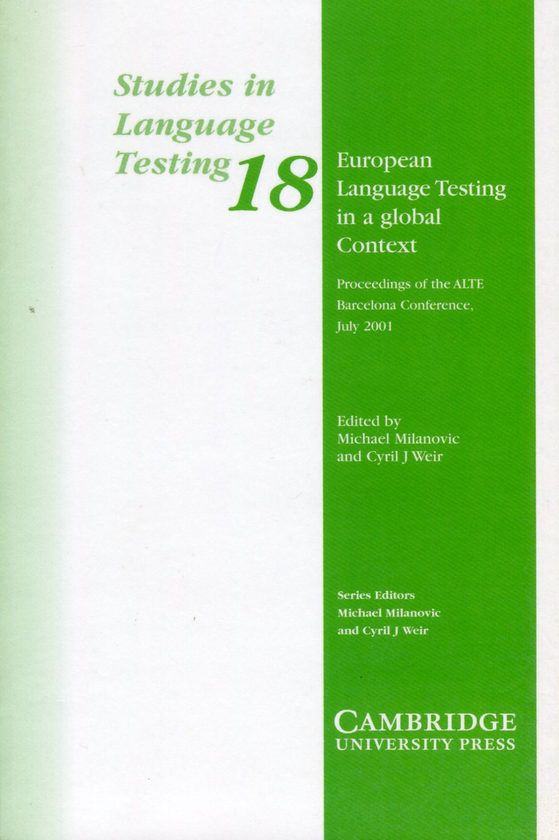 Studies in Language Testing 18

European Language Testing in a global Context

Proceedings of the ALTE Barcelona Conference, July 2001

Edited by
Michael Milanovic and Cyril J Weir

Series Editors
Michael Milanovic and Cyril J Weir

CAMBRIDGE
UNIVERSITY PRESS